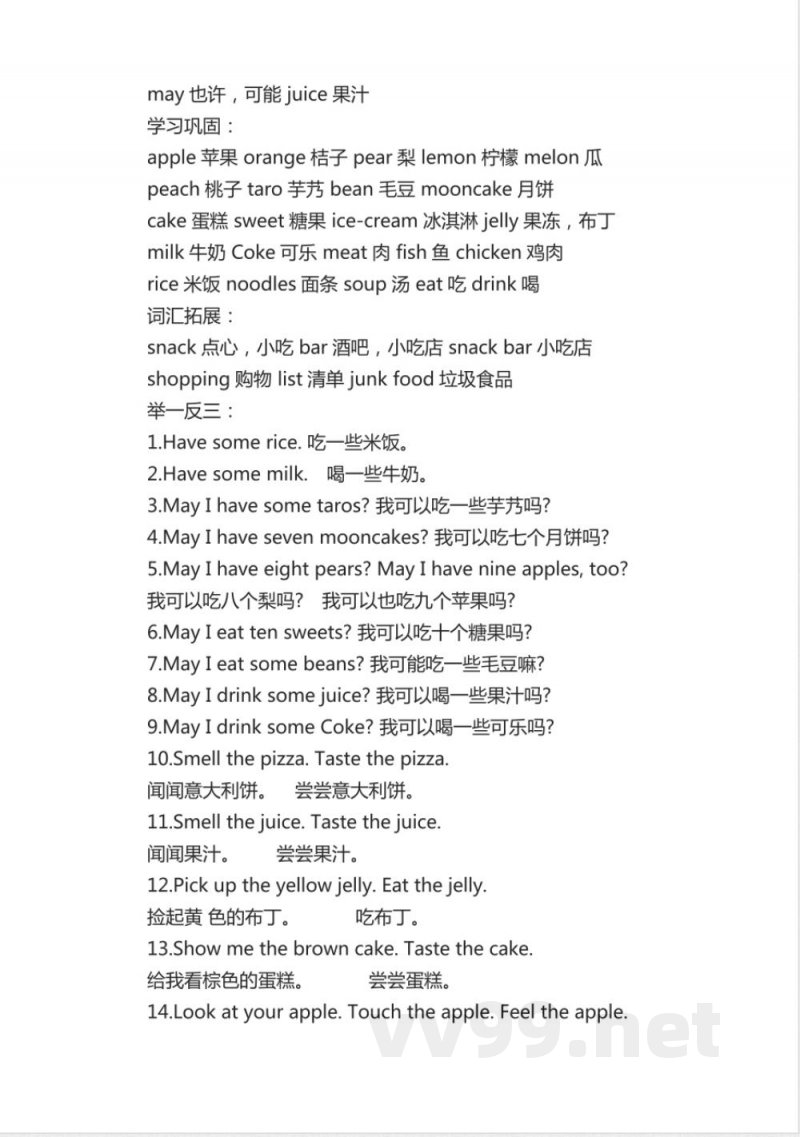 may 也许，可能 juice 果汁
学习巩固：
apple 苹果 orange 桔子 pear 梨 lemon 柠檬 melon 瓜
peach 桃子 taro 芋艿 bean 毛豆 mooncake 月饼
cake 蛋糕 sweet 糖果 ice-cream 冰淇淋 jelly 果冻，布丁
milk 牛奶 Coke 可乐 meat 肉 fish 鱼 chicken 鸡肉
rice 米饭 noodles 面条 soup 汤 eat 吃 drink 喝
词汇拓展：
snack 点心，小吃 bar 酒吧，小吃店 snack bar 小吃店
shopping 购物 list 清单 junk food 垃圾食品
举一反三：
1.Have some rice. 吃一些米饭。
2.Have some milk. 喝一些牛奶。
3.May I have some taros? 我可以吃一些芋艿吗?
4.May I have seven mooncakes? 我可以吃七个月饼吗?
5.May I have eight pears? May I have nine apples, too?
我可以吃八个梨吗? 我可以也吃九个苹果吗?
6.May I eat ten sweets? 我可以吃十个糖果吗?
7.May I eat some beans? 我可能吃一些毛豆嘛?
8.May I drink some juice? 我可以喝一些果汁吗?
9.May I drink some Coke? 我可以喝一些可乐吗?
10.Smell the pizza. Taste the pizza.
闻闻意大利饼。 尝尝意大利饼。
11.Smell the juice. Taste the juice.
闻闻果汁。 尝尝果汁。
12.Pick up the yellow jelly. Eat the jelly.
捡起黄 色的布丁。 吃布丁。
13.Show me the brown cake. Taste the cake.
给我看棕色的蛋糕。 尝尝蛋糕。
14.Look at your apple. Touch the apple. Feel the apple.
vv99.net